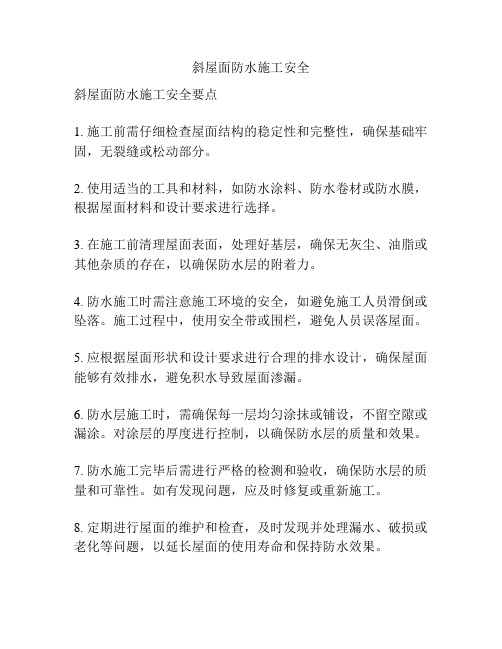 斜屋面防水施工安全

斜屋面防水施工安全要点

1. 施工前需仔细检查屋面结构的稳定性和完整性，确保基础牢固，无裂缝或松动部分。

2. 使用适当的工具和材料，如防水涂料、防水卷材或防水膜，根据屋面材料和设计要求进行选择。

3. 在施工前清理屋面表面，处理好基层，确保无灰尘、油脂或其他杂质的存在，以确保防水层的附着力。

4. 防水施工时需注意施工环境的安全，如避免施工人员滑倒或坠落。施工过程中，使用安全带或围栏，避免人员误落屋面。

5. 应根据屋面形状和设计要求进行合理的排水设计，确保屋面能够有效排水，避免积水导致屋面渗漏。

6. 防水层施工时，需确保每一层均匀涂抹或铺设，不留空隙或漏涂。对涂层的厚度进行控制，以确保防水层的质量和效果。

7. 防水施工完毕后需进行严格的检测和验收，确保防水层的质量和可靠性。如有发现问题，应及时修复或重新施工。

8. 定期进行屋面的维护和检查，及时发现并处理漏水、破损或老化等问题，以延长屋面的使用寿命和保持防水效果。